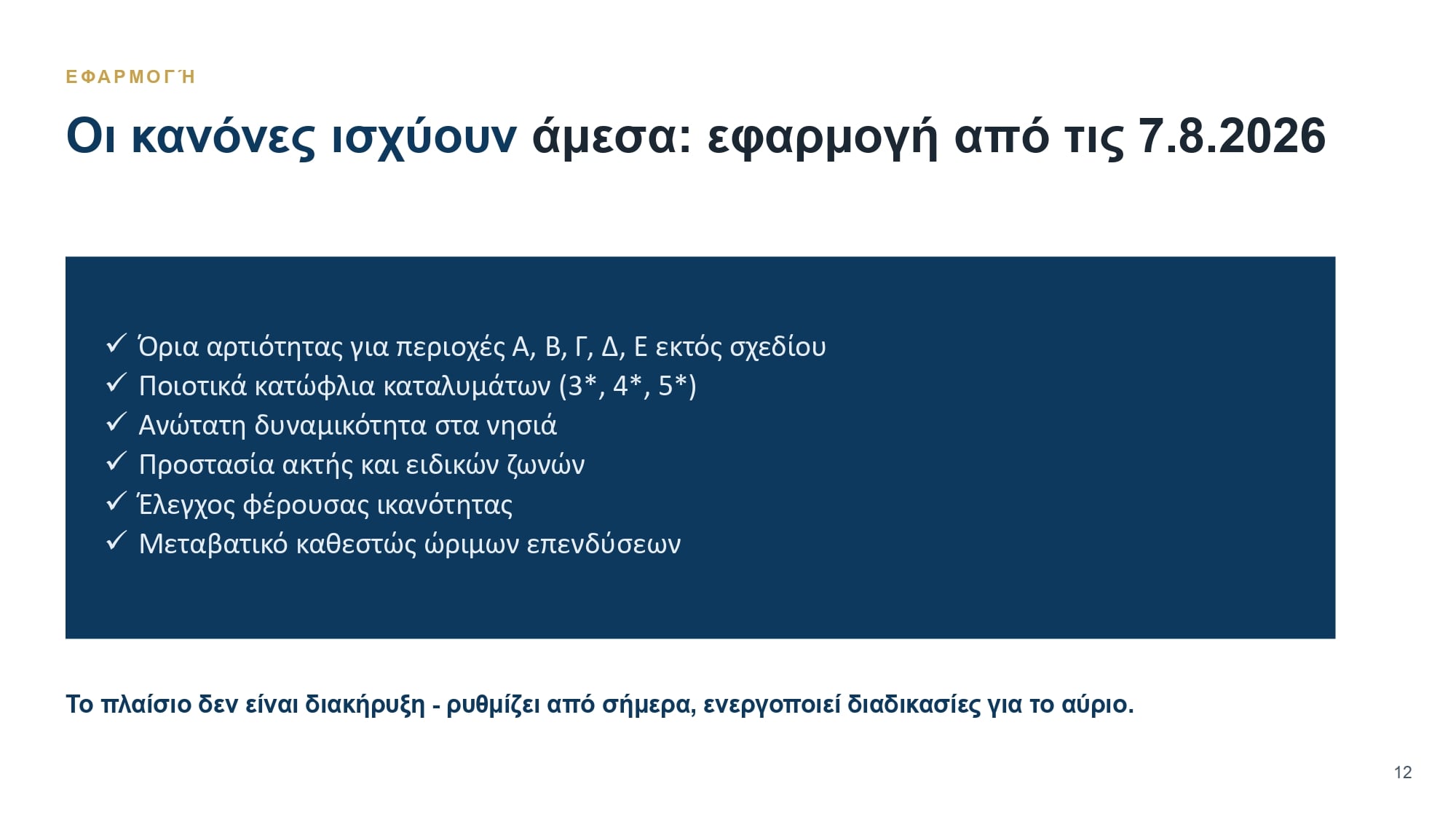 ΕΦΑΡΜΟΓΉ

Οι κανόνες ισχύουν άμεσα: εφαρμογή από τις 7.8.2026

✓ Όρια αρτιότητας για περιοχές Α, Β, Γ, Δ, Ε εκτός σχεδίου
✓ Ποιοτικά κατώφλια καταλυμάτων (3*, 4*, 5*)
✓ Ανώτατη δυναμικότητα στα νησιά
✓ Προστασία ακτής και ειδικών ζωνών
✓ Έλεγχος φέρουσας ικανότητας
✓ Μεταβατικό καθεστώς ώριμων επενδύσεων

Το πλαίσιο δεν είναι διακήρυξη - ρυθμίζει από σήμερα, ενεργοποιεί διαδικασίες για το αύριο.

12